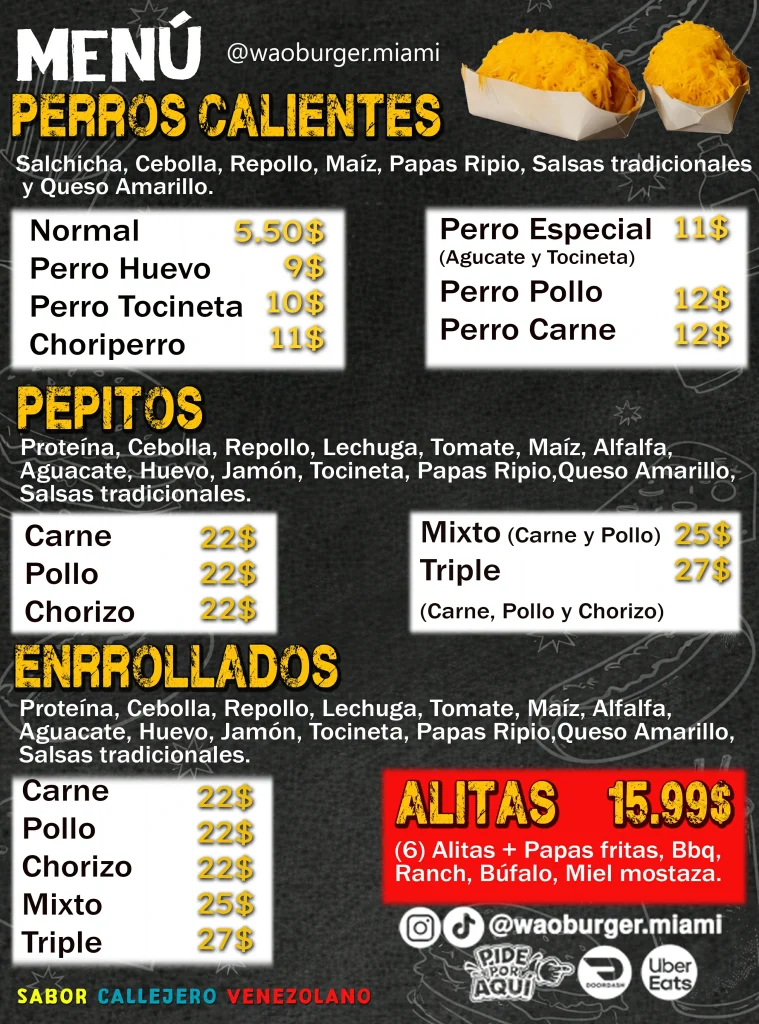 MENÚ @waoburger.miami

PERROS CALIENTES

Salchicha, Cebolla, Repollo, Maíz, Papas Ripio, Salsas tradicionales y Queso Amarillo.

Normal 5.50$
Perro Huevo 9$
Perro Tocineta 10$
Choriperro 11$

Perro Especial 11$
(Agucate y Tocineta)
Perro Pollo 12$
Perro Carne 12$

PEPITOS

Proteína, Cebolla, Repollo, Lechuga, Tomate, Maíz, Alfalfa, Aguacate, Huevo, Jamón, Tocineta, Papas Ripio,Queso Amarillo, Salsas tradicionales.

Carne 22$
Pollo 22$
Chorizo 22$

Mixto (Carne y Pollo) 25$
Triple 27$
(Carne, Pollo y Chorizo)

ENRROLLADOS

Proteína, Cebolla, Repollo, Lechuga, Tomate, Maíz, Alfalfa, Aguacate, Huevo, Jamón, Tocineta, Papas Ripio,Queso Amarillo, Salsas tradicionales.

Carne 22$
Pollo 22$
Chorizo 22$
Mixto 25$
Triple 27$

ALITAS 15.99$
(6) Alitas + Papas fritas, Bbq, Ranch, Búfalo, Miel mostaza.

@waoburger.miami

PIDE POR AQUÍ
DOORDASH
Uber Eats

SABOR CALLEJERO VENEZOLANO